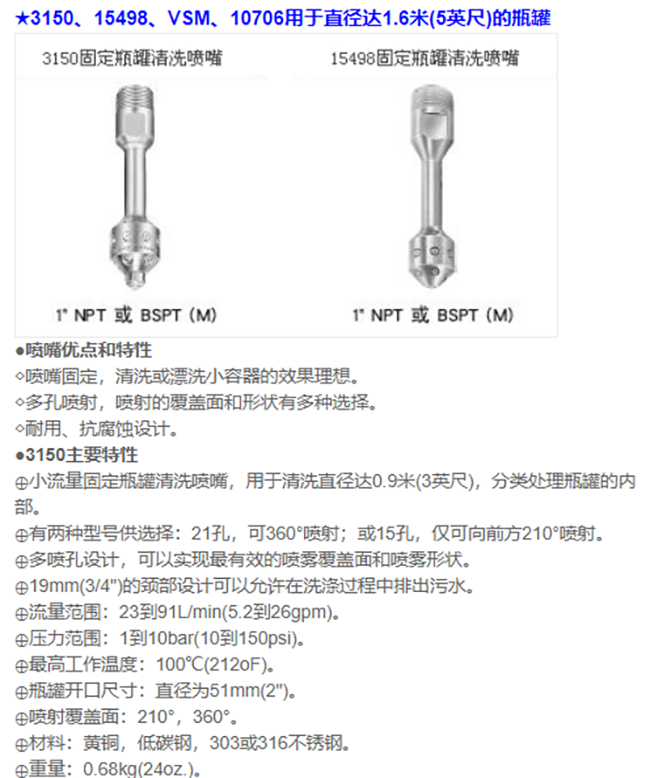 ★3150、15498、VSM、10706用于直径达1.6米(5英尺)的瓶罐

3150固定瓶罐清洗喷嘴

1" NPT 或 BSPT (M)

15498固定瓶罐清洗喷嘴

1" NPT 或 BSPT (M)

●喷嘴优点和特性

◇喷嘴固定，清洗或漂洗小容器的效果理想。

◇多孔喷射，喷射的覆盖面和形状有多种选择。

◇耐用、抗腐蚀设计。

●3150主要特性

⊕小流量固定瓶罐清洗喷嘴，用于清洗直径达0.9米(3英尺)，分类处理瓶罐的内部。

⊕有两种型号供选择：21孔，可360°喷射；或15孔，仅可向前方210°喷射。

⊕多喷孔设计，可以实现最有效的喷雾覆盖面和喷雾形状。

⊕19mm(3/4")的颈部设计可以允许在洗涤过程中排出污水。

⊕流量范围：23到91L/min(5.2到26gpm)。

⊕压力范围：1到10bar(10到150psi)。

⊕最高工作温度：100℃(212oF)。

⊕瓶罐开口尺寸：直径为51mm(2")。

⊕喷射覆盖面：210°，360°。

⊕材料：黄铜，低碳钢，303或316不锈钢。

⊕重量：0.68kg(24oz.)。